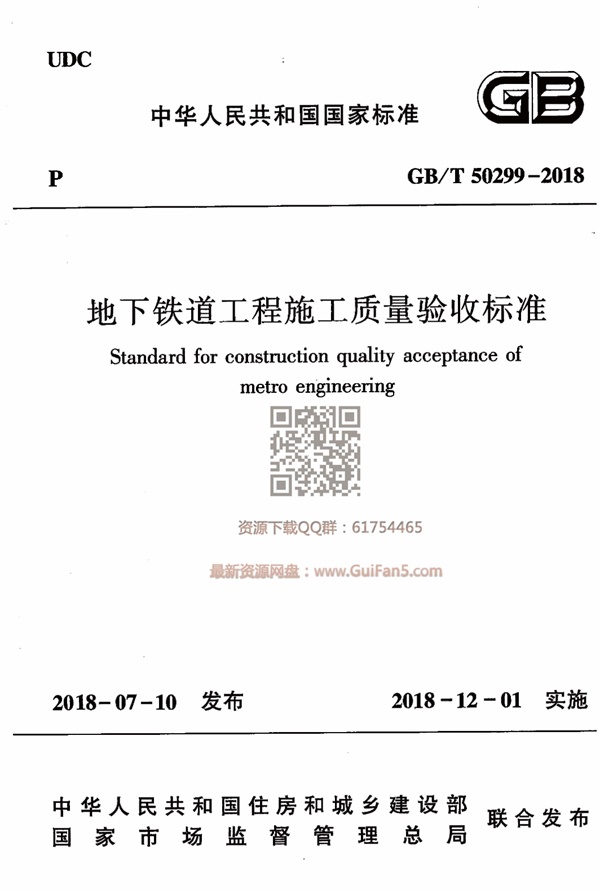 UDC

中华人民共和国国家标准

GB

P

GB/T 50299-2018

地下铁道工程施工质量验收标准

Standard for construction quality acceptance of metro engineering

资源下载QQ群：61754465

最新资源网盘：www.GuiFan5.com

2018-07-10 发布

2018-12-01 实施

中华人民共和国住房和城乡建设部
国家市场监督管理总局

联合发布